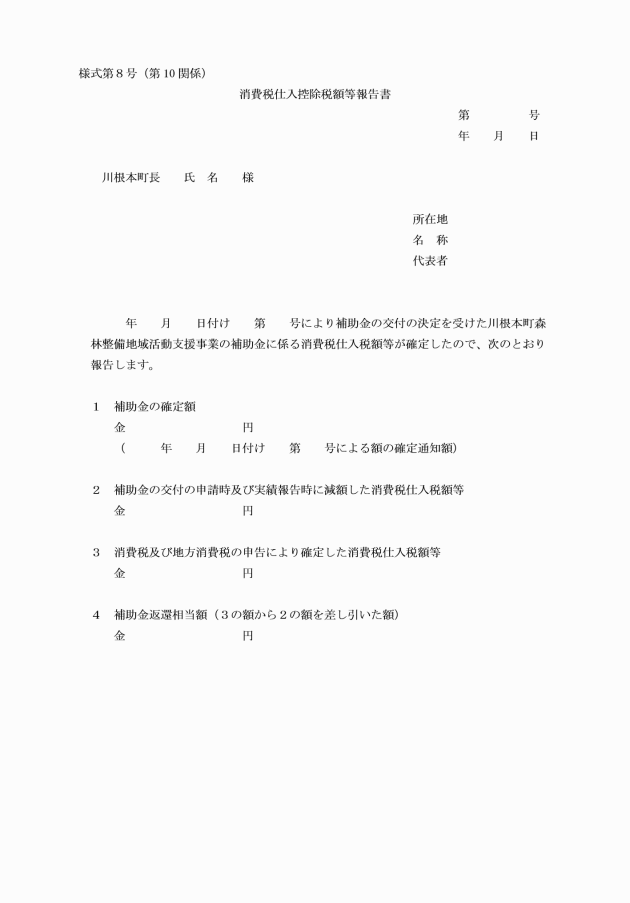 様式第８号（第10関係）

消費税仕入控除税額等報告書

第　　　　号
年　　月　　日

川根本町長　　氏　名　　様

所在地
名　称
代表者

年　　月　　日付け　　第　　号により補助金の交付の決定を受けた川根本町森林整備地域活動支援事業の補助金に係る消費税仕入税額等が確定したので、次のとおり報告します。

１　補助金の確定額
金　　　　　　　　　　円
（　　　年　　月　　日付け　　第　　号による額の確定通知額）

２　補助金の交付の申請時及び実績報告時に減額した消費税仕入税額等
金　　　　　　　　　　円

３　消費税及び地方消費税の申告により確定した消費税仕入税額等
金　　　　　　　　　　円

４　補助金返還相当額（３の額から２の額を差し引いた額）
金　　　　　　　　　　円